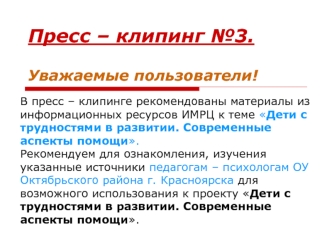 Пресс – клипинг №3.

Уважаемые пользователи!

В пресс – клипинге рекомендованы материалы из информационных ресурсов ИМРЦ к теме «Дети с трудностями в развитии. Современные аспекты помощи».
Рекомендуем для ознакомления, изучения указанные источники педагогам – психологам ОУ Октябрьского района г. Красноярска для возможного использования к проекту «Дети с трудностями в развитии. Современные аспекты помощи».